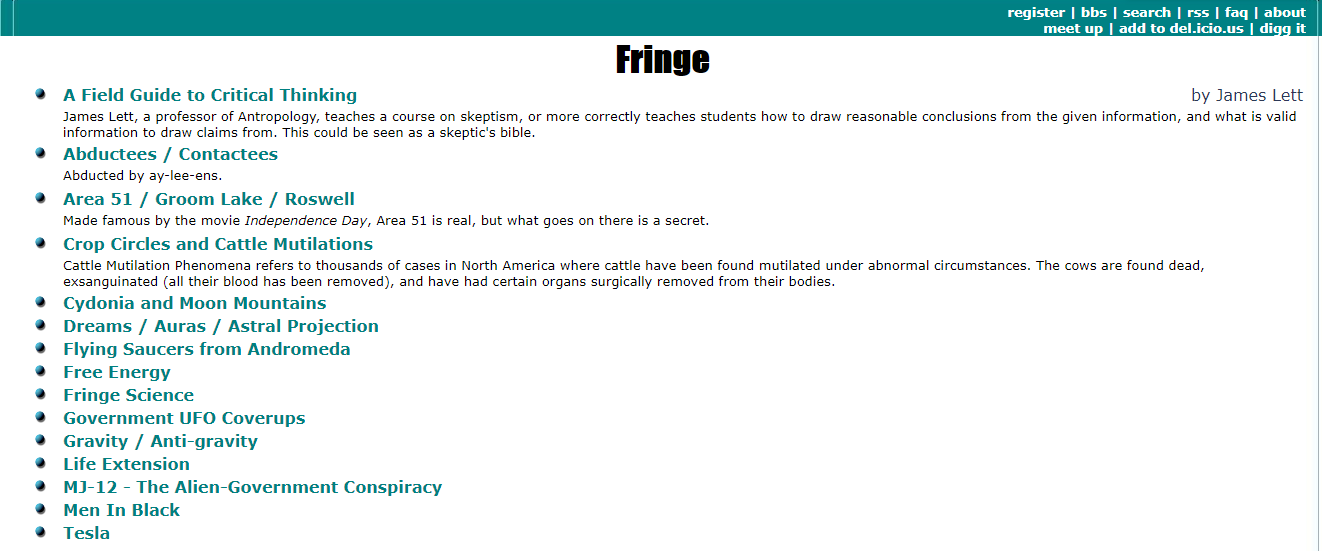 register | bbs | search | rss | faq | about
meet up | add to del.icio.us | digg it

Fringe

A Field Guide to Critical Thinking
by James Lett
James Lett, a professor of Antropology, teaches a course on skeptism, or more correctly teaches students how to draw reasonable conclusions from the given information, and what is valid information to draw claims from. This could be seen as a skeptic's bible.

Abductees / Contactees
Abducted by ay-lee-ens.

Area 51 / Groom Lake / Roswell
Made famous by the movie Independence Day, Area 51 is real, but what goes on there is a secret.

Crop Circles and Cattle Mutilations
Cattle Mutilation Phenomena refers to thousands of cases in North America where cattle have been found mutilated under abnormal circumstances. The cows are found dead, exsanguinated (all their blood has been removed), and have had certain organs surgically removed from their bodies.

Cydonia and Moon Mountains
Dreams / Auras / Astral Projection
Flying Saucers from Andromeda
Free Energy
Fringe Science
Government UFO Coverups
Gravity / Anti-gravity
Life Extension
MJ-12 - The Alien-Government Conspiracy
Men In Black
Tesla